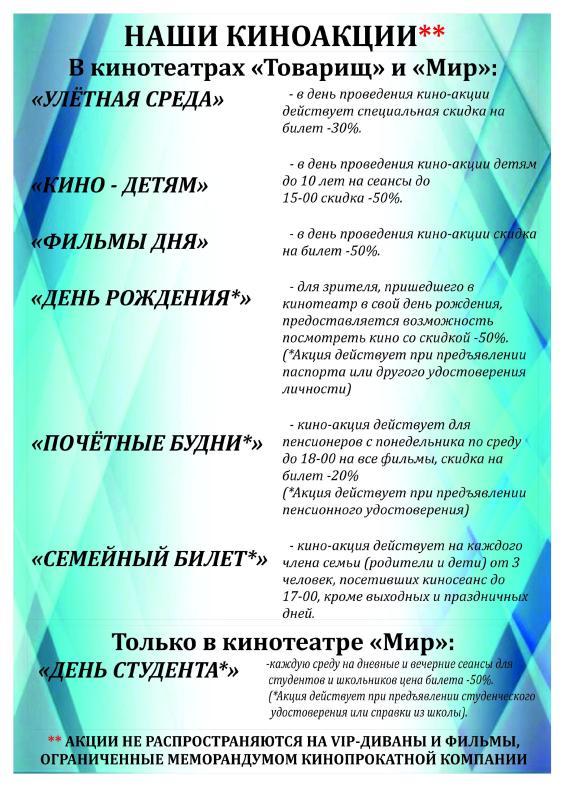 НАШИ КИНОАКЦИИ**

В кинотеатрах «Товарищ» и «Мир»:

«УЛЁТНАЯ СРЕДА» - в день проведения кино-акции действует специальная скидка на билет -30%.

«КИНО - ДЕТЯМ» - в день проведения кино-акции детям до 10 лет на сеансы до 15-00 скидка -50%.

«ФИЛЬМЫ ДНЯ» - в день проведения кино-акции скидка на билет -50%.

«ДЕНЬ РОЖДЕНИЯ*» - для зрителя, пришедшего в кинотеатр в свой день рождения, предоставляется возможность посмотреть кино со скидкой -50%. (*Акция действует при предъявлении паспорта или другого удостоверения личности)

«ПОЧЁТНЫЕ БУДНИ*» - кино-акция действует для пенсионеров с понедельника по среду до 18-00 на все фильмы, скидка на билет -20% (*Акция действует при предъявлении пенсионного удостоверения)

«СЕМЕЙНЫЙ БИЛЕТ*» - кино-акция действует на каждого члена семьи (родители и дети) от 3 человек, посетивших киносеанс до 17-00, кроме выходных и праздничных дней.

Только в кинотеатре «Мир»:

«ДЕНЬ СТУДЕНТА*» -каждую среду на дневные и вечерние сеансы для студентов и школьников цена билета -50%. (*Акция действует при предъявлении студенческого удостоверения или справки из школы).

** АКЦИИ НЕ РАСПРОСТРАНЯЮТСЯ НА VIP-ДИВАНЫ И ФИЛЬМЫ, ОГРАНИЧЕННЫЕ МЕМОРАНДУМОМ КИНОПРОКАТНОЙ КОМПАНИИ